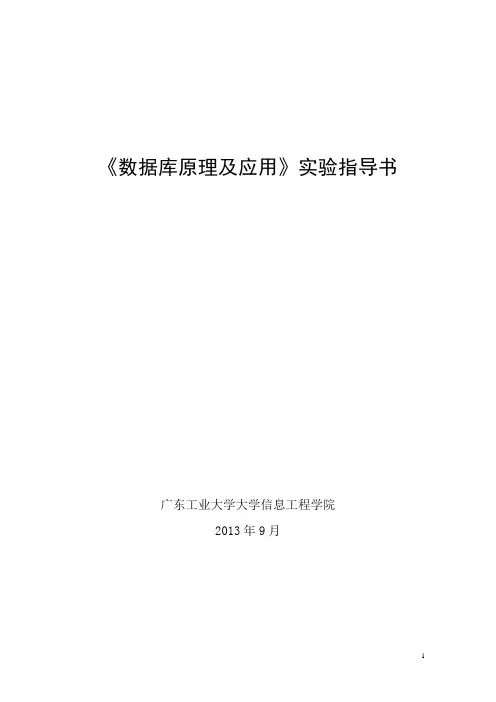 《数据库原理及应用》实验指导书

广东工业大学大学信息工程学院

2013年9月

1